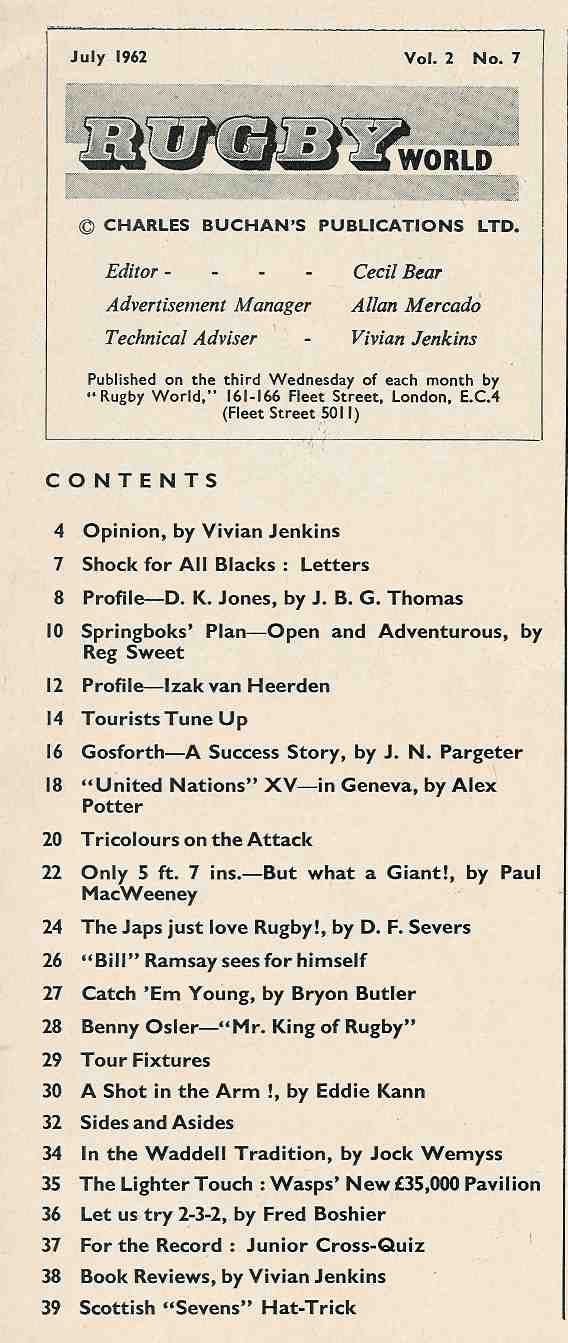 July 1962 Vol. 2 No. 7

RUGBY WORLD

© CHARLES BUCHAN'S PUBLICATIONS LTD.

Editor - - - - Cecil Bear
Advertisement Manager Allan Mercado
Technical Adviser - Vivian Jenkins

Published on the third Wednesday of each month by "Rugby World," 161-166 Fleet Street, London, E.C.4 (Fleet Street 5011)

CONTENTS

4 Opinion, by Vivian Jenkins
7 Shock for All Blacks : Letters
8 Profile—D. K. Jones, by J. B. G. Thomas
10 Springboks' Plan—Open and Adventurous, by Reg Sweet
12 Profile—Izak van Heerden
14 Tourists Tune Up
16 Gosforth—A Success Story, by J. N. Pargeter
18 "United Nations" XV—in Geneva, by Alex Potter
20 Tricolours on the Attack
22 Only 5 ft. 7 ins.—But what a Giant!, by Paul MacWeeney
24 The Japs just love Rugby!, by D. F. Severs
26 "Bill" Ramsay sees for himself
27 Catch 'Em Young, by Bryon Butler
28 Benny Osler—"Mr. King of Rugby"
29 Tour Fixtures
30 A Shot in the Arm !, by Eddie Kann
32 Sides and Asides
34 In the Waddell Tradition, by Jock Wemyss
35 The Lighter Touch : Wasps' New £35,000 Pavilion
36 Let us try 2-3-2, by Fred Boshier
37 For the Record : Junior Cross-Quiz
38 Book Reviews, by Vivian Jenkins
39 Scottish "Sevens" Hat-Trick